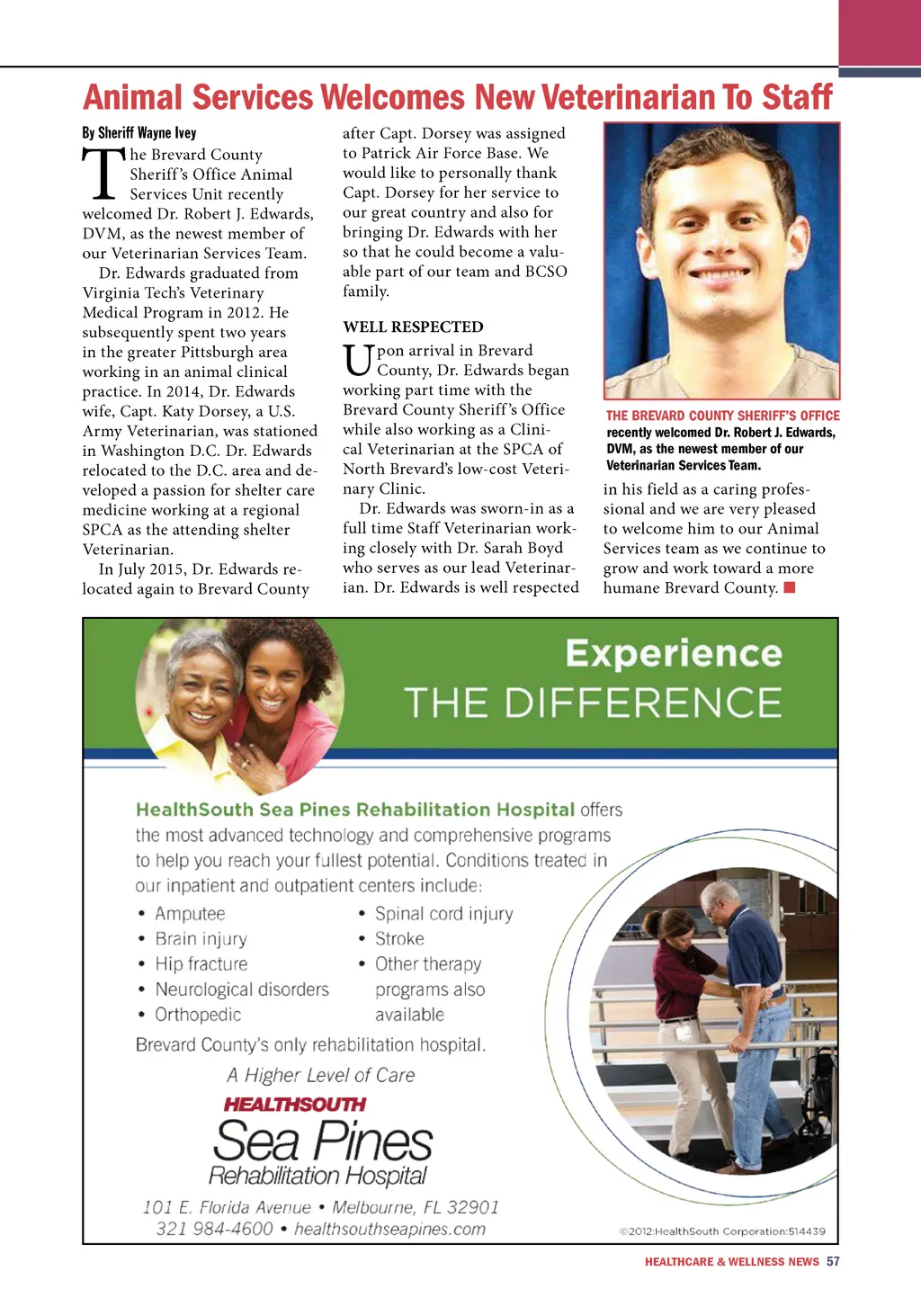 Animal Services Welcomes New Veterinarian To Staff

By Sheriff Wayne Ivey

The Brevard County Sheriff's Office Animal Services Unit recently welcomed Dr. Robert J. Edwards, DVM, as the newest member of our Veterinarian Services Team.

Dr. Edwards graduated from Virginia Tech's Veterinary Medical Program in 2012. He subsequently spent two years in the greater Pittsburgh area working in an animal clinical practice. In 2014, Dr. Edwards wife, Capt. Katy Dorsey, a U.S. Army Veterinarian, was stationed in Washington D.C. Dr. Edwards relocated to the D.C. area and developed a passion for shelter care medicine working at a regional SPCA as the attending shelter Veterinarian.

In July 2015, Dr. Edwards relocated again to Brevard County after Capt. Dorsey was assigned to Patrick Air Force Base. We would like to personally thank Capt. Dorsey for her service to our great country and also for bringing Dr. Edwards with her so that he could become a valuable part of our team and BCSO family.

WELL RESPECTED

Upon arrival in Brevard County, Dr. Edwards began working part time with the Brevard County Sheriff's Office while also working as a Clinical Veterinarian at the SPCA of North Brevard's low-cost Veterinary Clinic.

Dr. Edwards was sworn-in as a full time Staff Veterinarian working closely with Dr. Sarah Boyd who serves as our lead Veterinarian. Dr. Edwards is well respected in his field as a caring professional and we are very pleased to welcome him to our Animal Services team as we continue to grow and work toward a more humane Brevard County.

THE BREVARD COUNTY SHERIFF'S OFFICE recently welcomed Dr. Robert J. Edwards, DVM, as the newest member of our Veterinarian Services Team.

Experience
THE DIFFERENCE

HealthSouth Sea Pines Rehabilitation Hospital offers the most advanced technology and comprehensive programs to help you reach your fullest potential. Conditions treated in our inpatient and outpatient centers include:

• Amputee
• Brain injury
• Hip fracture
• Neurological disorders
• Orthopedic
• Spinal cord injury
• Stroke
• Other therapy programs also available

Brevard County's only rehabilitation hospital.

A Higher Level of Care

HEALTHSOUTH
Sea Pines
Rehabilitation Hospital

101 E. Florida Avenue • Melbourne, FL 32901
321 984-4600 • healthsouthseapines.com

©2012:HealthSouth Corporation:514439

HEALTHCARE & WELLNESS NEWS 57